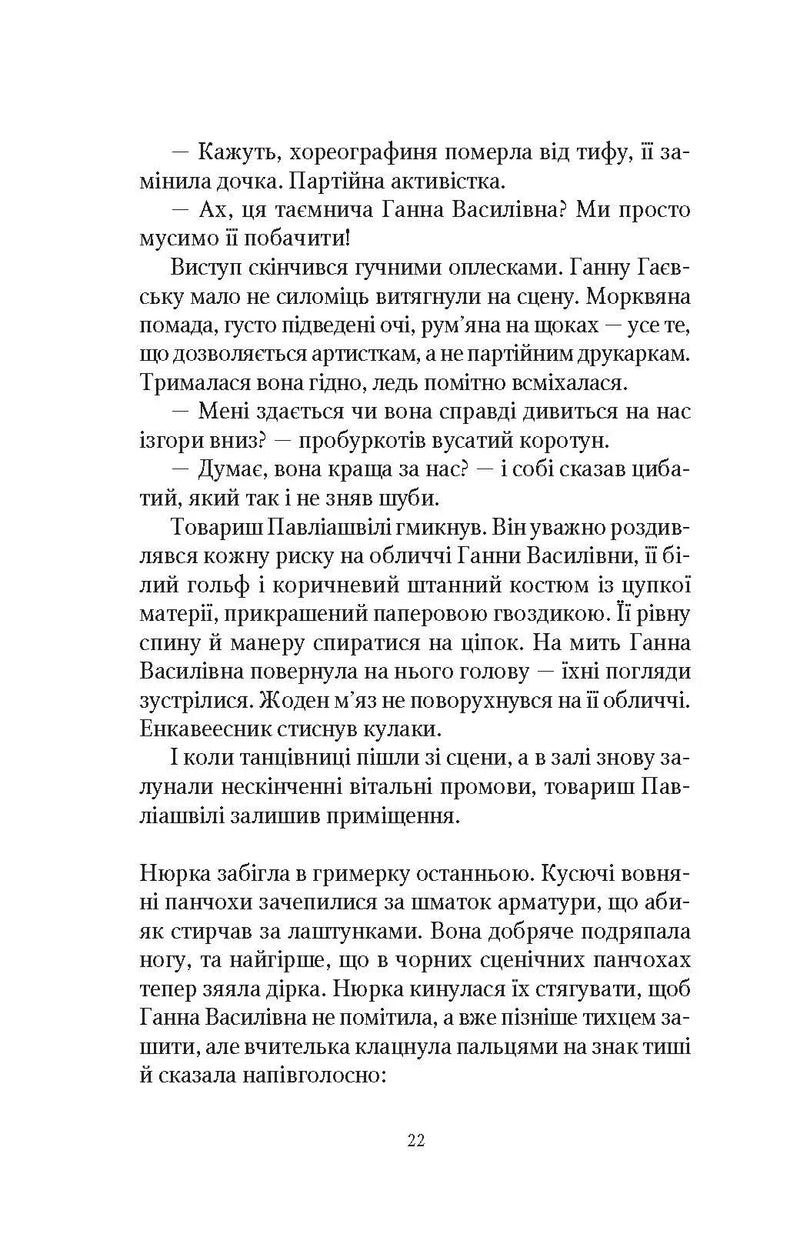 — Кажуть, хореографиня померла від тифу, її замінила дочка. Партійна активістка.

— Ах, ця таємнича Ганна Василівна? Ми просто мусимо її побачити!

Виступ скінчився гучними оплесками. Ганну Гаєвську мало не силоміць витягнули на сцену. Морквяна помада, густо підведені очі, рум'яна на щоках — усе те, що дозволяється артисткам, а не партійним друкаркам. Трималася вона гідно, ледь помітно всміхалася.

— Мені здається чи вона справді дивиться на нас ізгори вниз? — пробуркотів вусатий коротун.

— Думає, вона краща за нас? — і собі сказав цибатий, який так і не зняв шуби.

Товариш Павліашвілі гмикнув. Він уважно роздивлявся кожну риску на обличчі Ганни Василівни, її білий гольф і коричневий штанний костюм із цупкої матерії, прикрашений паперовою гвоздикою. Її рівну спину й манеру спиратися на ціпок. На мить Ганна Василівна повернула на нього голову — їхні погляди зустрілися. Жоден м'яз не поворухнувся на її обличчі. Енкавеесник стиснув кулаки.

І коли танцівниці пішли зі сцени, а в залі знову залунали нескінченні вітальні промови, товариш Павліашвілі залишив приміщення.

Нюрка забігла в гримерку останньою. Кусючі вовняні панчохи зачепилися за шматок арматури, що абияк стирчав за лаштунками. Вона добряче подряпала ногу, та найгірше, що в чорних сценічних панчохах тепер зяяла дірка. Нюрка кинулася їх стягувати, щоб Ганна Василівна не помітила, а вже пізніше тихцем зашити, але вчителька клацнула пальцями на знак тиші й сказала напівголосно:

22